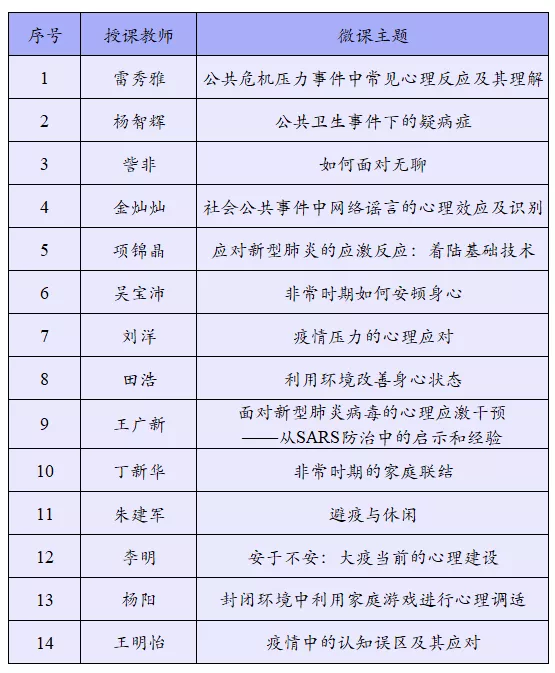 | 序号 | 授课教师 | 微课主题 |
|---|---|---|
| 1 | 雷秀雅 | 公共危机压力事件中常见心理反应及其理解 |
| 2 | 杨智辉 | 公共卫生事件下的疑病症 |
| 3 | 訾非 | 如何面对无聊 |
| 4 | 金灿灿 | 社会公共事件中网络谣言的心理效应及识别 |
| 5 | 项锦晶 | 应对新型肺炎的应激反应：着陆基础技术 |
| 6 | 吴宝沛 | 非常时期如何安顿身心 |
| 7 | 刘洋 | 疫情压力的心理应对 |
| 8 | 田浩 | 利用环境改善身心状态 |
| 9 | 王广新 | 面对新型肺炎病毒的心理应激干预 ——从SARS防治中的启示和经验 |
| 10 | 丁新华 | 非常时期的家庭联结 |
| 11 | 朱建军 | 避疫与休闲 |
| 12 | 李明 | 安于不安：大疫当前的心理建设 |
| 13 | 杨阳 | 封闭环境中利用家庭游戏进行心理调适 |
| 14 | 王明怡 | 疫情中的认知误区及其应对 |